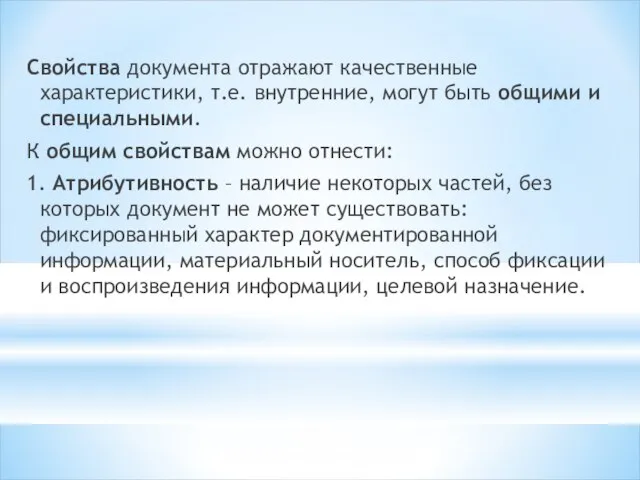 Свойства документа отражают качественные характеристики, т.е. внутренние, могут быть общими и специальными.

К общим свойствам можно отнести:

1. Атрибутивность – наличие некоторых частей, без которых документ не может существовать: фиксированный характер документированной информации, материальный носитель, способ фиксации и воспроизведения информации, целевой назначение.